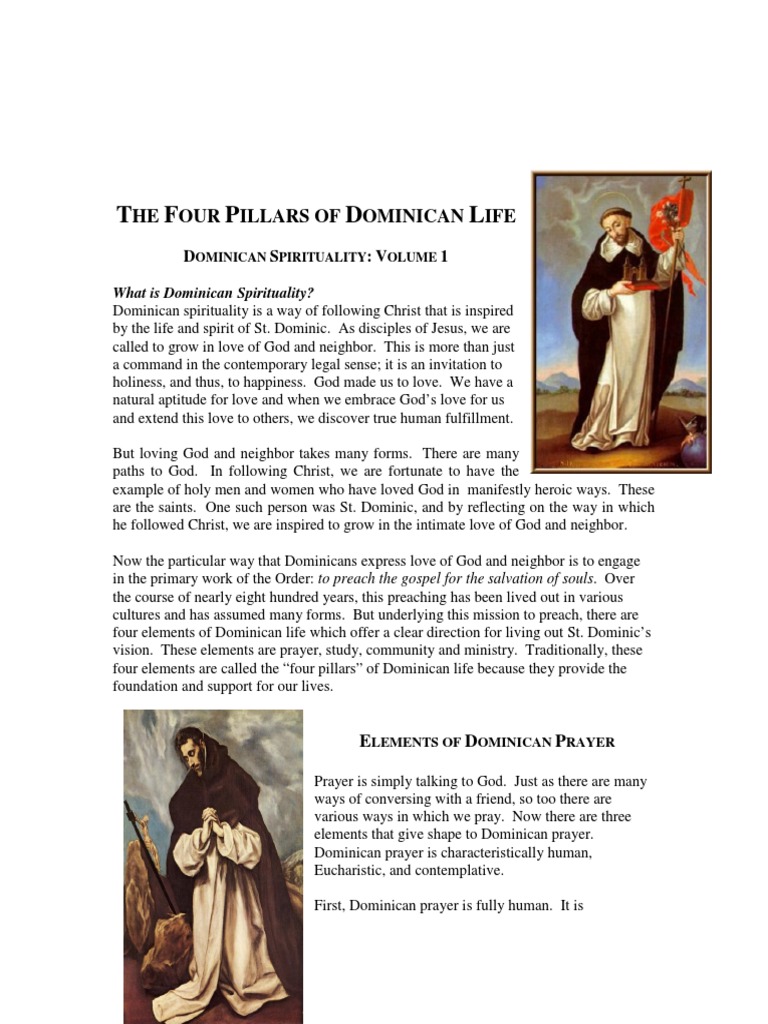 THE FOUR PILLARS OF DOMINICAN LIFE

DOMINICAN SPIRITUALITY: VOLUME 1

What is Dominican Spirituality?
Dominican spirituality is a way of following Christ that is inspired by the life and spirit of St. Dominic. As disciples of Jesus, we are called to grow in love of God and neighbor. This is more than just a command in the contemporary legal sense; it is an invitation to holiness, and thus, to happiness. God made us to love. We have a natural aptitude for love and when we embrace God's love for us and extend this love to others, we discover true human fulfillment.

But loving God and neighbor takes many forms. There are many paths to God. In following Christ, we are fortunate to have the example of holy men and women who have loved God in manifestly heroic ways. These are the saints. One such person was St. Dominic, and by reflecting on the way in which he followed Christ, we are inspired to grow in the intimate love of God and neighbor.

Now the particular way that Dominicans express love of God and neighbor is to engage in the primary work of the Order: to preach the gospel for the salvation of souls. Over the course of nearly eight hundred years, this preaching has been lived out in various cultures and has assumed many forms. But underlying this mission to preach, there are four elements of Dominican life which offer a clear direction for living out St. Dominic's vision. These elements are prayer, study, community and ministry. Traditionally, these four elements are called the "four pillars" of Dominican life because they provide the foundation and support for our lives.

ELEMENTS OF DOMINICAN PRAYER

Prayer is simply talking to God. Just as there are many ways of conversing with a friend, so too there are various ways in which we pray. Now there are three elements that give shape to Dominican prayer. Dominican prayer is characteristically human, Eucharistic, and contemplative.

First, Dominican prayer is fully human. It is